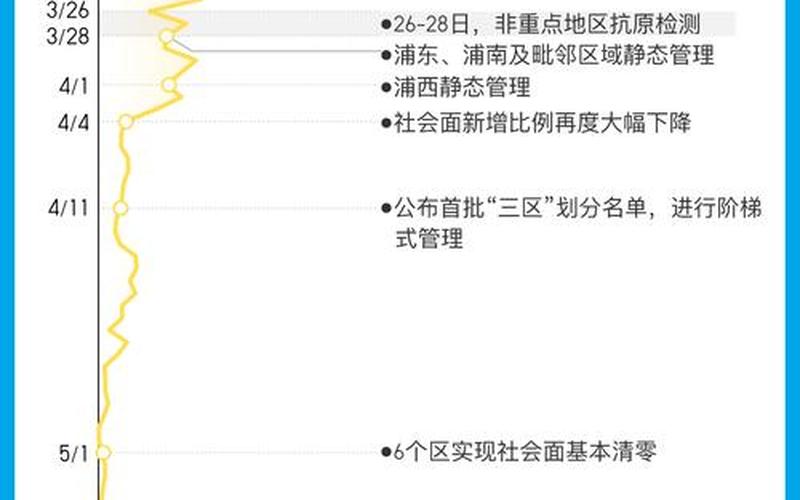 3/26
3/28
4/1
4/4
4/11
5/1

●26-28日，非重点地区抗原检测
●浦东、浦南及毗邻区域静态管理
●浦西静态管理
●社会面新增比例再度大幅下降
●公布首批“三区”划分名单，进行阶梯式管理
●6个区实现社会面基本清零